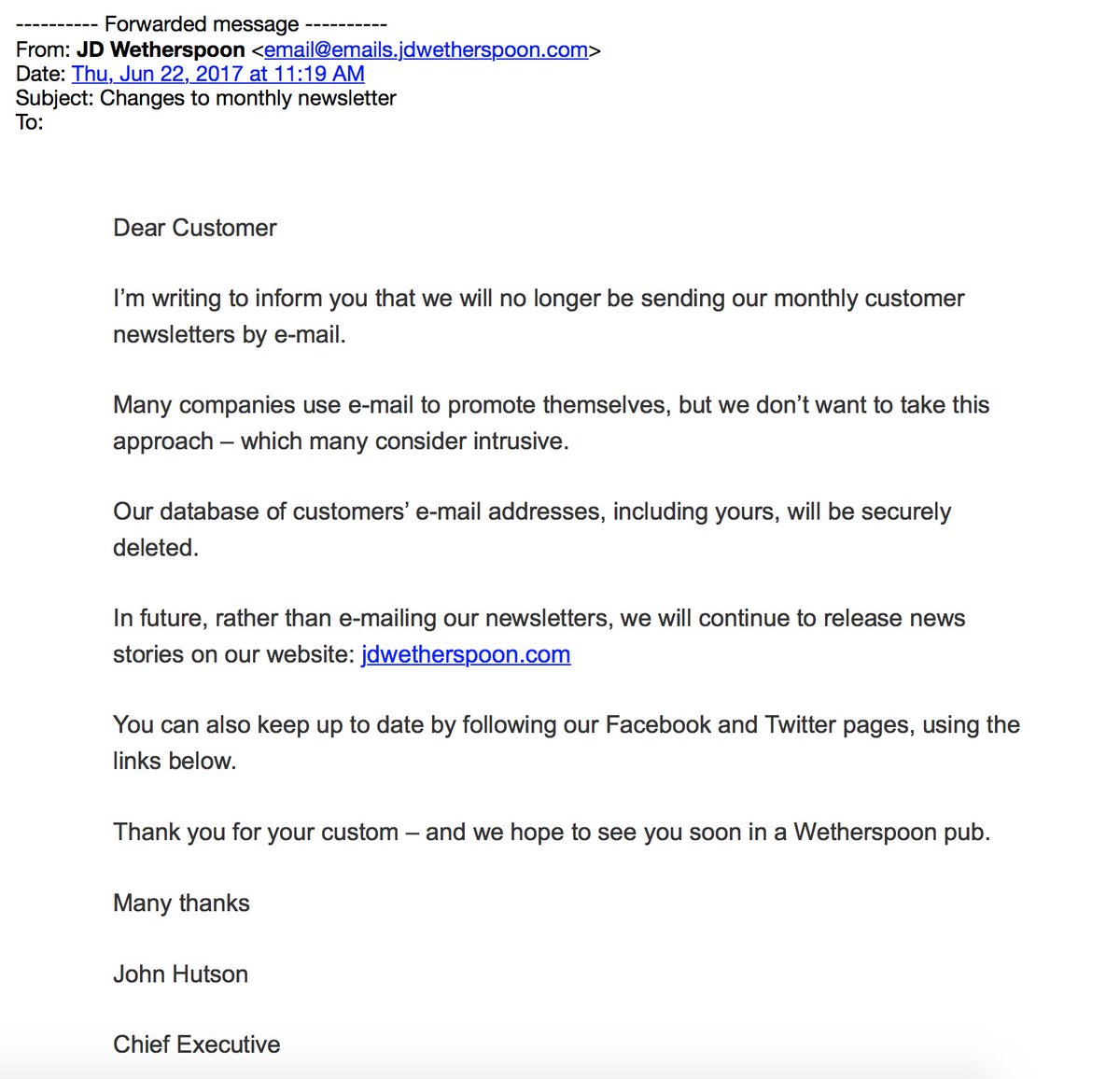 ---------- Forwarded message ----------
From: JD Wetherspoon <email@emails.jdwetherspoon.com>
Date: Thu, Jun 22, 2017 at 11:19 AM
Subject: Changes to monthly newsletter
To:

Dear Customer

I'm writing to inform you that we will no longer be sending our monthly customer newsletters by e-mail.

Many companies use e-mail to promote themselves, but we don't want to take this approach – which many consider intrusive.

Our database of customers' e-mail addresses, including yours, will be securely deleted.

In future, rather than e-mailing our newsletters, we will continue to release news stories on our website: jdwetherspoon.com

You can also keep up to date by following our Facebook and Twitter pages, using the links below.

Thank you for your custom – and we hope to see you soon in a Wetherspoon pub.

Many thanks

John Hutson

Chief Executive